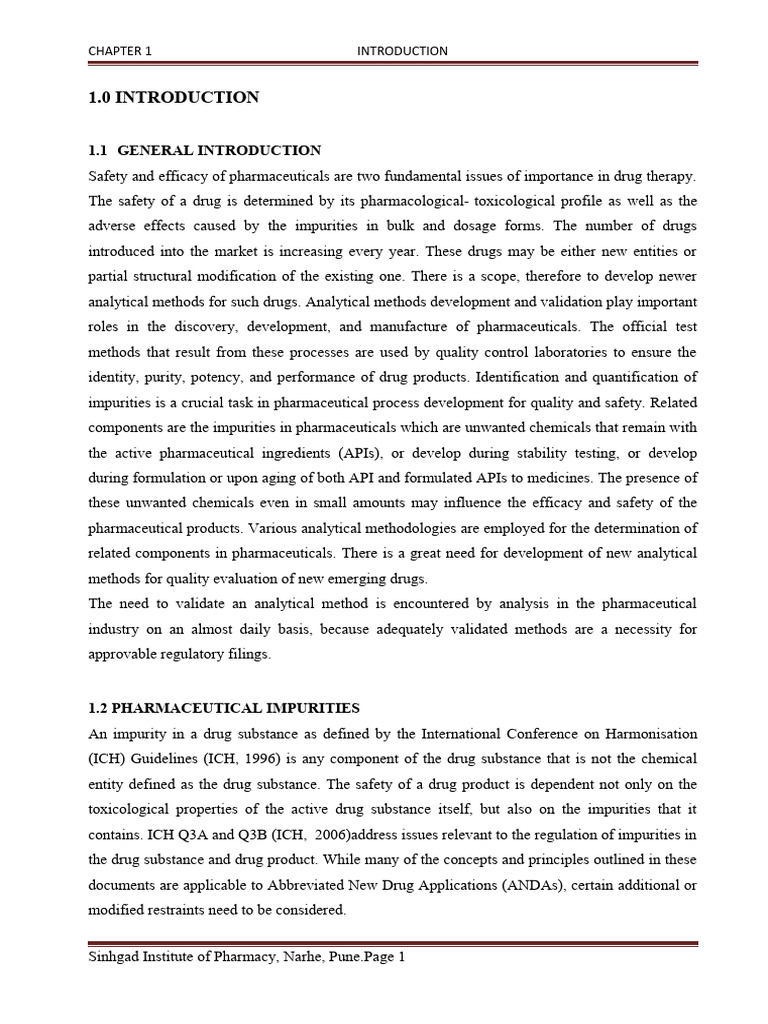 CHAPTER 1 INTRODUCTION

1.0 INTRODUCTION

1.1 GENERAL INTRODUCTION

Safety and efficacy of pharmaceuticals are two fundamental issues of importance in drug therapy. The safety of a drug is determined by its pharmacological- toxicological profile as well as the adverse effects caused by the impurities in bulk and dosage forms. The number of drugs introduced into the market is increasing every year. These drugs may be either new entities or partial structural modification of the existing one. There is a scope, therefore to develop newer analytical methods for such drugs. Analytical methods development and validation play important roles in the discovery, development, and manufacture of pharmaceuticals. The official test methods that result from these processes are used by quality control laboratories to ensure the identity, purity, potency, and performance of drug products. Identification and quantification of impurities is a crucial task in pharmaceutical process development for quality and safety. Related components are the impurities in pharmaceuticals which are unwanted chemicals that remain with the active pharmaceutical ingredients (APIs), or develop during stability testing, or develop during formulation or upon aging of both API and formulated APIs to medicines. The presence of these unwanted chemicals even in small amounts may influence the efficacy and safety of the pharmaceutical products. Various analytical methodologies are employed for the determination of related components in pharmaceuticals. There is a great need for development of new analytical methods for quality evaluation of new emerging drugs.
The need to validate an analytical method is encountered by analysis in the pharmaceutical industry on an almost daily basis, because adequately validated methods are a necessity for approvable regulatory filings.

1.2 PHARMACEUTICAL IMPURITIES

An impurity in a drug substance as defined by the International Conference on Harmonisation (ICH) Guidelines (ICH, 1996) is any component of the drug substance that is not the chemical entity defined as the drug substance. The safety of a drug product is dependent not only on the toxicological properties of the active drug substance itself, but also on the impurities that it contains. ICH Q3A and Q3B (ICH, 2006)address issues relevant to the regulation of impurities in the drug substance and drug product. While many of the concepts and principles outlined in these documents are applicable to Abbreviated New Drug Applications (ANDAs), certain additional or modified restraints need to be considered.

Sinhgad Institute of Pharmacy, Narhe, Pune.Page 1